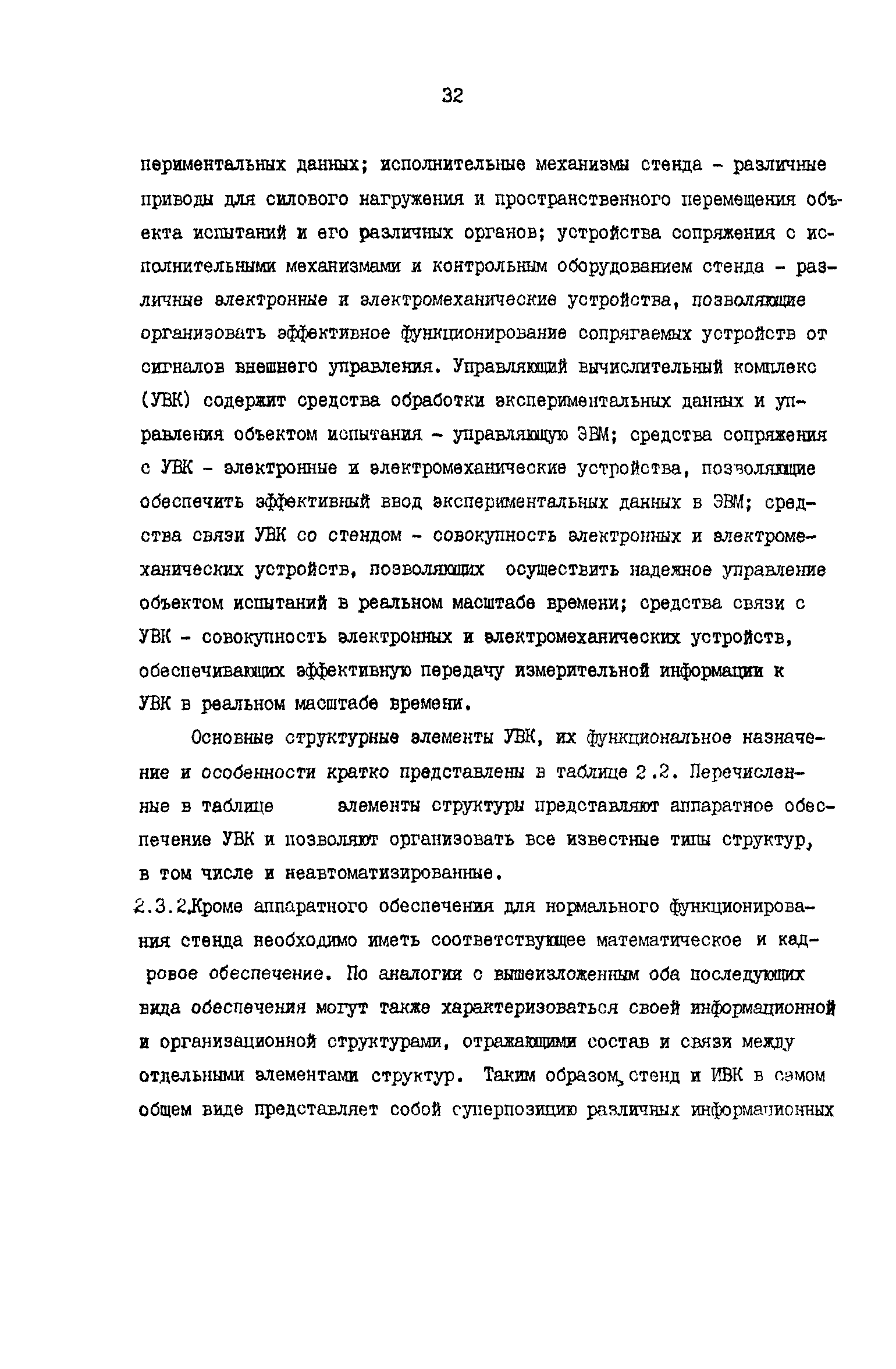 32

периментальных данных; исполнительные механизмы стенда - различные приводы для силового нагружения и пространственного перемещения объекта испытаний и его различных органов; устройства сопряжения с исполнительными механизмами и контрольным оборудованием стенда - различные электронные и электромеханические устройства, позволяющие организовать эффективное функционирование сопрягаемых устройств от сигналов внешнего управления. Управляющий вычислительный комплекс (УВК) содержит средства обработки экспериментальных данных и управления объектом испытания - управляющую ЭВМ; средства сопряжения с УВК - электронные и электромеханические устройства, позволяющие обеспечить эффективный ввод экспериментальных данных в ЭВМ; средства связи УВК со стендом - совокупность электронных и электромеханических устройств, позволяющих осуществить надежное управление объектом испытаний в реальном масштабе времени; средства связи с УВК - совокупность электронных и электромеханических устройств, обеспечивающих эффективную передачу измерительной информации к УВК в реальном масштабе времени.

Основные структурные элементы УВК, их функциональное назначение и особенности кратко представлены в таблице 2.2. Перечисленные в таблице элементы структуры представляют аппаратное обеспечение УВК и позволяют организовать все известные типы структур, в том числе и неавтоматизированные.

2.3.2.Кроме аппаратного обеспечения для нормального функционирования стенда необходимо иметь соответствующее математическое и кадровое обеспечение. По аналогии с вышеизложенным оба последующих вида обеспечения могут также характеризоваться своей информационной и организационной структурами, отражающими состав и связи между отдельными элементами структур. Таким образом, стенд и ИВК в самом общем виде представляет собой суперпозицию различных информационных